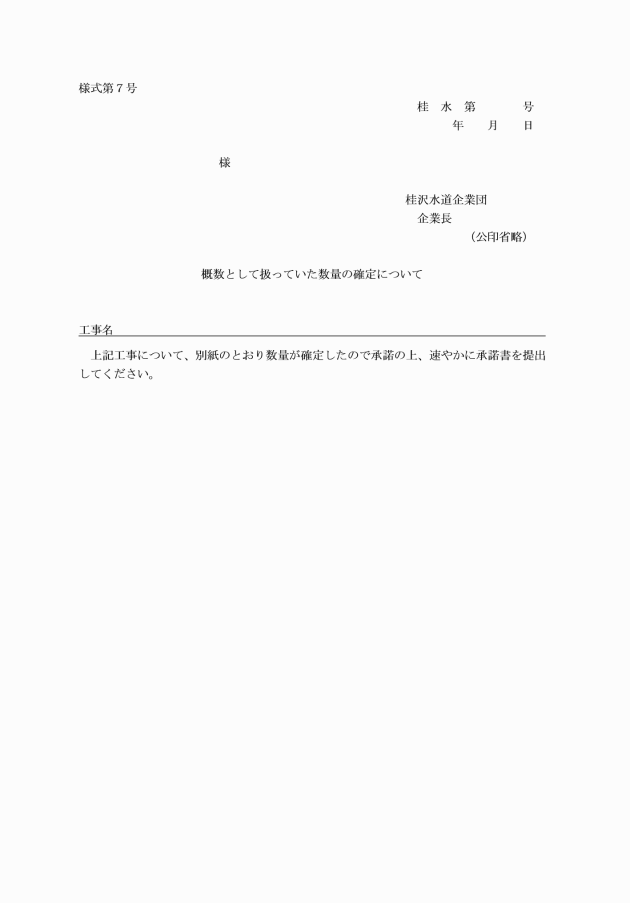 様式第７号

桂　水　第　　　　号
年　　月　　日

様

桂沢水道企業団
企業長
（公印省略）

概数として扱っていた数量の確定について

工事名

上記工事について、別紙のとおり数量が確定したので承諾の上、速やかに承諾書を提出してください。